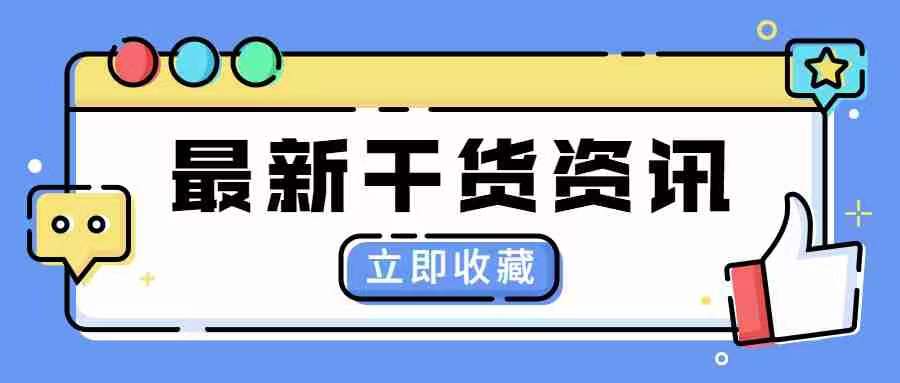 最新干货资讯

立即收藏